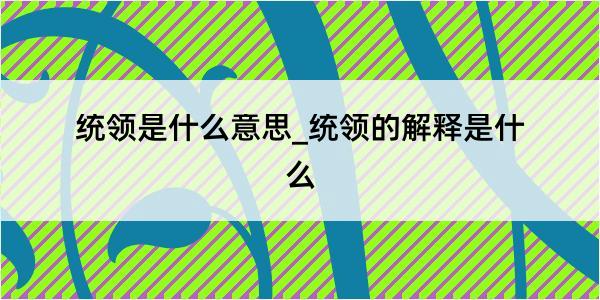 统领是什么意思_统领的解释是什么